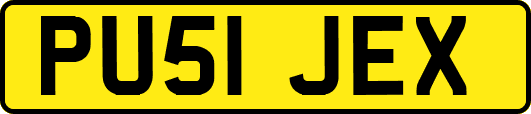 PU51 JEX